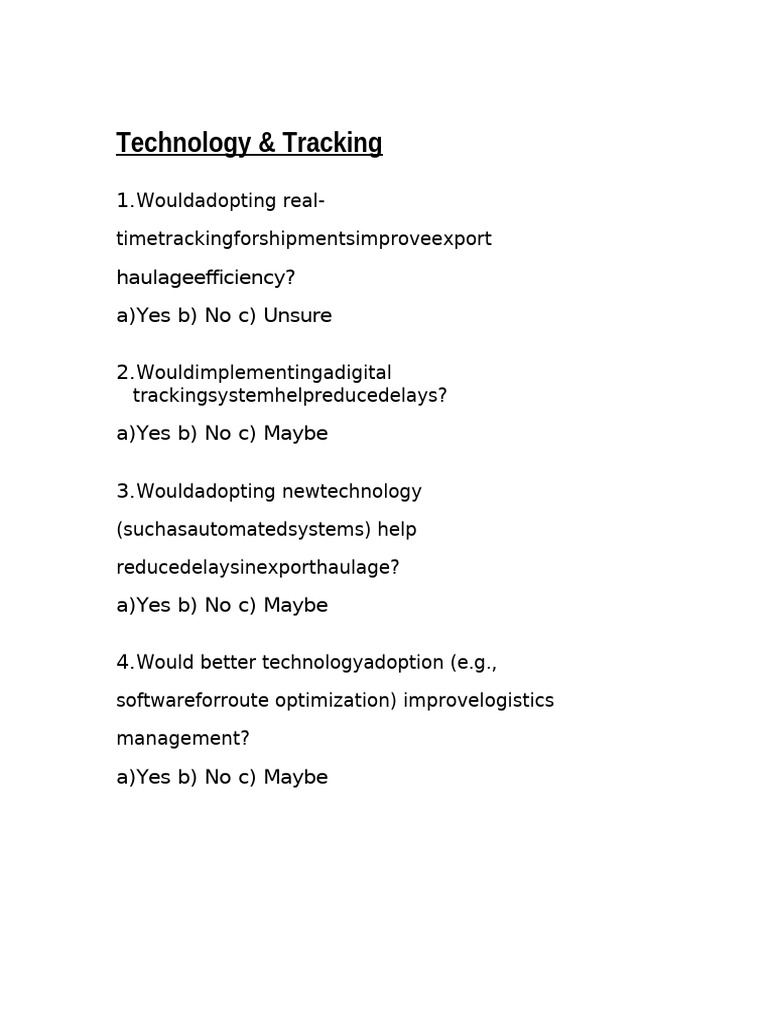 Technology & Tracking

1.Wouldadopting real-timetrackingforshipmentsimproveexport haulageefficiency?

a)Yes b) No c) Unsure

2.Wouldimplementingadigital trackingsystemhelpreducedelays?

a)Yes b) No c) Maybe

3.Wouldadopting newtechnology (suchasautomatedsystems) help reducedelaysinexporthaulage?

a)Yes b) No c) Maybe

4.Would better technologyadoption (e.g., softwareforroute optimization) improvelogistics management?

a)Yes b) No c) Maybe